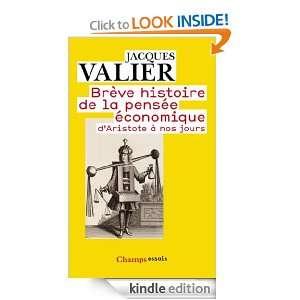 Click to LOOK INSIDE!

JACQUES
VALIER

Brève histoire de la pensée économique
d'Aristote à nos jours

Champs essais

kindle edition